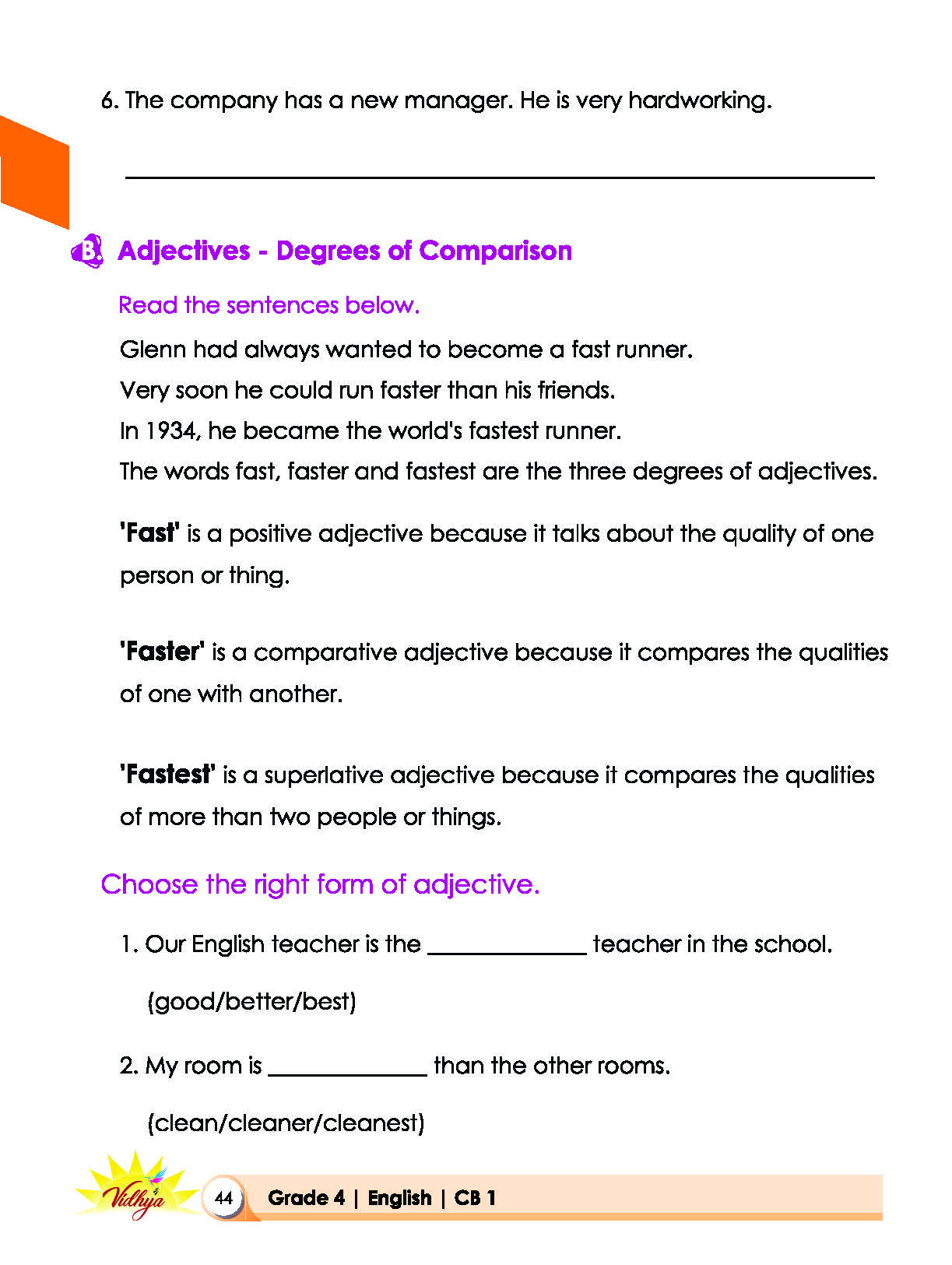 6. The company has a new manager. He is very hardworking.

____

B. Adjectives - Degrees of Comparison

Read the sentences below.

Glenn had always wanted to become a fast runner.
Very soon he could run faster than his friends.
In 1934, he became the world's fastest runner.
The words fast, faster and fastest are the three degrees of adjectives.

'Fast' is a positive adjective because it talks about the quality of one person or thing.

'Faster' is a comparative adjective because it compares the qualities of one with another.

'Fastest' is a superlative adjective because it compares the qualities of more than two people or things.

Choose the right form of adjective.

1. Our English teacher is the ____ teacher in the school.
(good/better/best)

2. My room is ____ than the other rooms.
(clean/cleaner/cleanest)

Vidhya 44 Grade 4 | English | CB 1